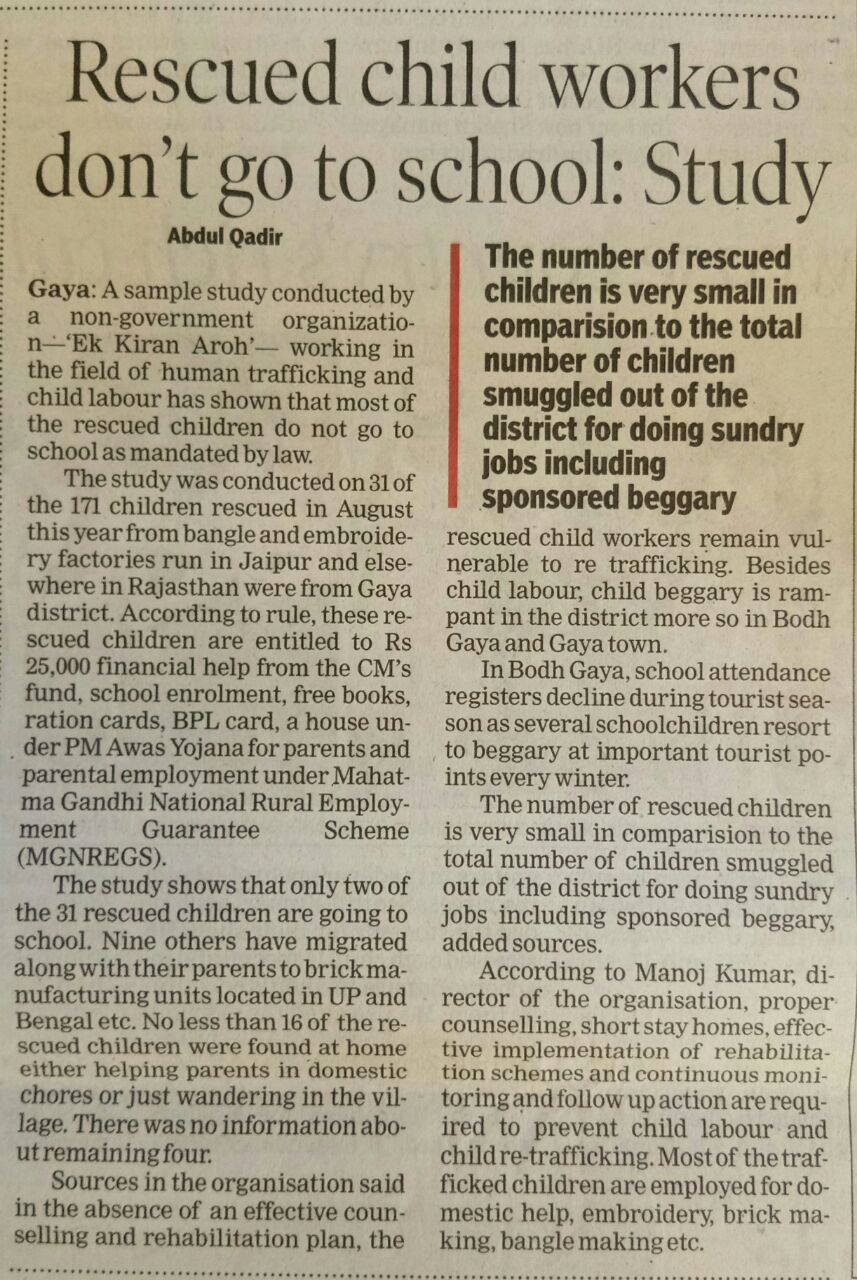 Rescued child workers don't go to school: Study

Abdul Qadir

Gaya: A sample study conducted by a non-government organization—'Ek Kiran Aroh'— working in the field of human trafficking and child labour has shown that most of the rescued children do not go to school as mandated by law.

The study was conducted on 31 of the 171 children rescued in August this year from bangle and embroidery factories run in Jaipur and elsewhere in Rajasthan were from Gaya district. According to rule, these rescued children are entitled to Rs 25,000 financial help from the CM's fund, school enrolment, free books, ration cards, BPL card, a house under PM Awas Yojana for parents and parental employment under Mahatma Gandhi National Rural Employment Guarantee Scheme (MGNREGS).

The study shows that only two of the 31 rescued children are going to school. Nine others have migrated along with their parents to brick manufacturing units located in UP and Bengal etc. No less than 16 of the rescued children were found at home either helping parents in domestic chores or just wandering in the village. There was no information about remaining four.

Sources in the organisation said in the absence of an effective counselling and rehabilitation plan, the

The number of rescued children is very small in comparision to the total number of children smuggled out of the district for doing sundry jobs including sponsored beggary

rescued child workers remain vulnerable to re trafficking. Besides child labour, child beggary is rampant in the district more so in Bodh Gaya and Gaya town.

In Bodh Gaya, school attendance registers decline during tourist season as several schoolchildren resort to beggary at important tourist points every winter.

The number of rescued children is very small in comparision to the total number of children smuggled out of the district for doing sundry jobs including sponsored beggary, added sources.

According to Manoj Kumar, director of the organisation, proper counselling, short stay homes, effective implementation of rehabilitation schemes and continuous monitoring and follow up action are required to prevent child labour and child re-trafficking. Most of the trafficked children are employed for domestic help, embroidery, brick making, bangle making etc.